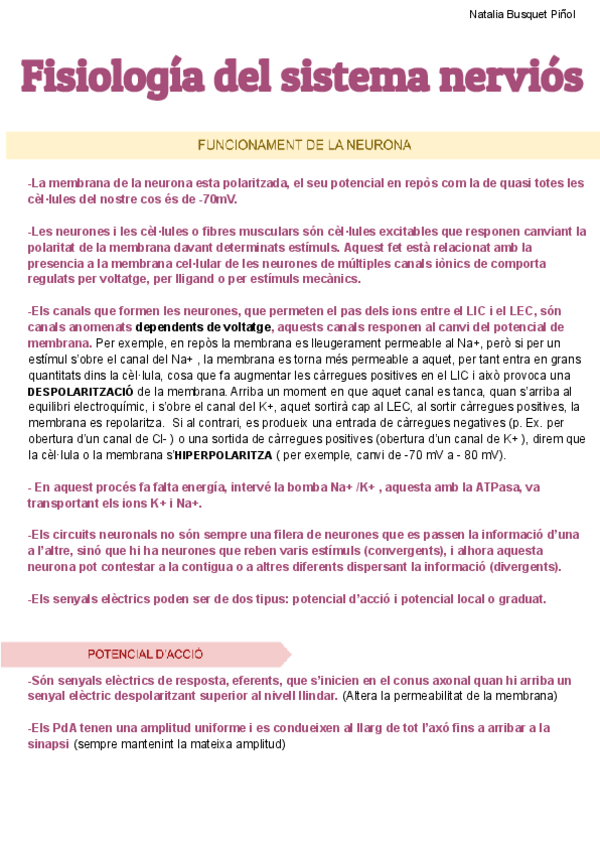 Natalia Busquet Piñol

Fisiología del sistema nerviós

FUNCIONAMENT DE LA NEURONA

-La membrana de la neurona esta polaritzada, el seu potencial en repòs com la de quasi totes les cèl·lules del nostre cos és de -70mV.

-Les neurones i les cèl·lules o fibres musculars són cèl·lules excitables que responen canviant la polaritat de la membrana davant determinats estímuls. Aquest fet està relacionat amb la presencia a la membrana cel·lular de les neurones de múltiples canals iònics de comporta regulats per voltatge, per lligand o per estímuls mecànics.

-Els canals que formen les neurones, que permeten el pas dels ions entre el LIC i el LEC, són canals anomenats dependents de voltatge, aquests canals responen al canvi del potencial de membrana. Per exemple, en repòs la membrana es lleugerament permeable al Na+, però si per un estímul s'obre el canal del Na+ , la membrana es torna més permeable a aquet, per tant entra en grans quantitats dins la cèl·lula, cosa que fa augmentar les càrregues positives en el LIC i això provoca una DESPOLARITZACIÓ de la membrana. Arriba un moment en que aquet canal es tanca, quan s'arriba al equilibri electroquímic, i s'obre el canal del K+, aquet sortirà cap al LEC, al sortir càrregues positives, la membrana es repolaritza. Si al contrari, es produeix una entrada de càrregues negatives (p. Ex. per obertura d'un canal de Cl- ) o una sortida de càrregues positives (obertura d'un canal de K+ ), direm que la cèl·lula o la membrana s'HIPERPOLARITZA ( per exemple, canvi de -70 mV a - 80 mV).

- En aquest procés fa falta energía, intervé la bomba Na+ /K+ , aquesta amb la ATPasa, va transportant els ions K+ i Na+.

-Els circuits neuronals no són sempre una filera de neurones que es passen la informació d'una a l'altre, sinó que hi ha neurones que reben varis estímuls (convergents), i alhora aquesta neurona pot contestar a la contigua o a altres diferents dispersant la informació (divergents).

-Els senyals elèctrics poden ser de dos tipus: potencial d'acció i potencial local o graduat.

POTENCIAL D'ACCIÓ

-Són senyals elèctrics de resposta, eferents, que s'inicien en el conus axonal quan hi arriba un senyal elèctric despolaritzant superior al nivell llindar. (Altera la permeabilitat de la membrana)

-Els PdA tenen una amplitud uniforme i es condueixen al llarg de tot l'axó fins a arribar a la sinapsi (sempre mantenint la mateixa amplitud)